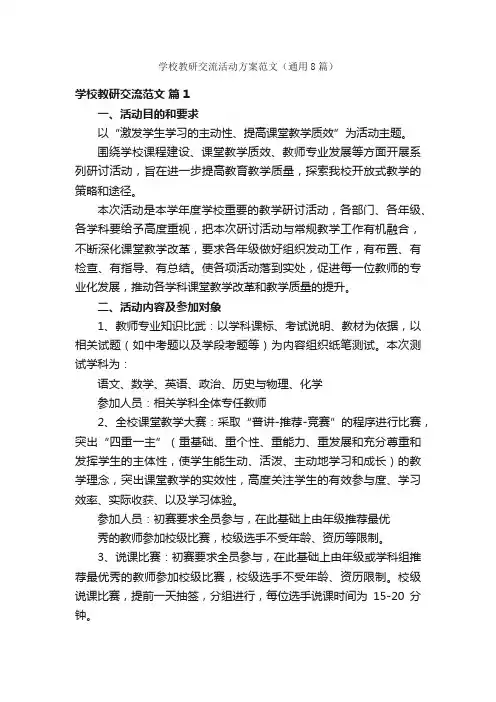 学校教研交流活动方案范文（通用8篇）

学校教研交流范文 篇1

一、活动目的和要求

以“激发学生学习的主动性、提高课堂教学质效”为活动主题。

围绕学校课程建设、课堂教学质效、教师专业发展等方面开展系列研讨活动，旨在进一步提高教育教学质量，探索我校开放式教学的策略和途径。

本次活动是本学年度学校重要的教学研讨活动，各部门、各年级、各学科要给予高度重视，把本次研讨活动与常规教学工作有机融合，不断深化课堂教学改革，要求各年级做好组织发动工作，有布置、有检查、有指导、有总结。使各项活动落到实处，促进每一位教师的专业化发展，推动各学科课堂教学改革和教学质量的提升。

二、活动内容及参加对象

1、教师专业知识比武：以学科课标、考试说明、教材为依据，以相关试题（如中考题以及学段考题等）为内容组织纸笔测试。本次测试学科为：

语文、数学、英语、政治、历史与物理、化学

参加人员：相关学科全体专任教师

2、全校课堂教学大赛：采取“普讲-推荐-竞赛”的程序进行比赛，突出“四重一主”（重基础、重个性、重能力、重发展和充分尊重和发挥学生的主体性，使学生能生动、活泼、主动地学习和成长）的教学理念，突出课堂教学的实效性，高度关注学生的有效参与度、学习效率、实际收获、以及学习体验。

参加人员：初赛要求全员参与，在此基础上由年级推荐最优秀的教师参加校级比赛，校级选手不受年龄、资历等限制。

3、说课比赛：初赛要求全员参与，在此基础上由年级或学科组推荐最优秀的教师参加校级比赛，校级选手不受年龄、资历限制。校级说课比赛，提前一天抽签，分组进行，每位选手说课时间为 15-20 分钟。